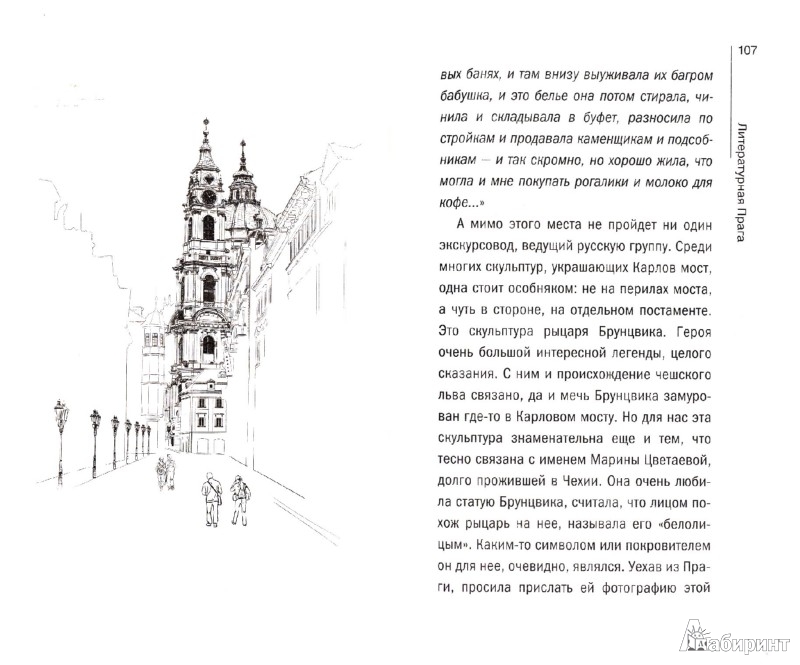 107

Литературная Прага

вых банях, и там внизу выуживала их багром бабушка, и это белье она потом стирала, чинила и складывала в буфет, разносила по стройкам и продавала каменщикам и подсобникам — и так скромно, но хорошо жила, что могла и мне покупать рогалики и молоко для кофе...»

А мимо этого места не пройдет ни один экскурсовод, ведущий русскую группу. Среди многих скульптур, украшающих Карлов мост, одна стоит особняком: не на перилах моста, а чуть в стороне, на отдельном постаменте. Это скульптура рыцаря Брунцвика. Героя очень большой интересной легенды, целого сказания. С ним и происхождение чешского льва связано, да и меч Брунцвика замурован где-то в Карловом мосту. Но для нас эта скульптура знаменательна еще и тем, что тесно связана с именем Марины Цветаевой, долго прожившей в Чехии. Она очень любила статую Брунцвика, считала, что лицом похож рыцарь на нее, называла его «белолицым». Каким-то символом или покровителем он для нее, очевидно, являлся. Уехав из Праги, просила прислать ей фотографию этой

Лабиринт